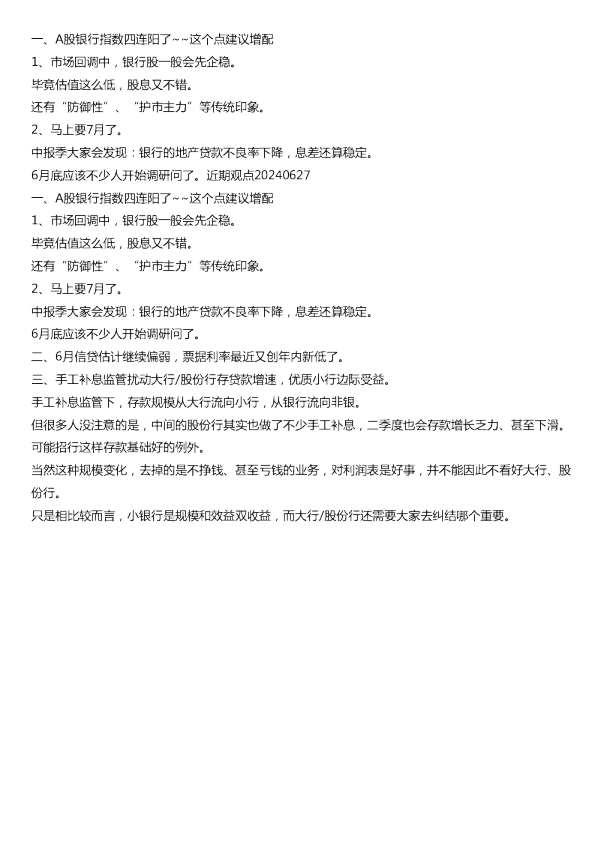 一、A股银行指数四连阳了~~这个点建议增配
1、市场回调中，银行股一般会先企稳。
毕竟估值这么低，股息又不错。
还有“防御性”、“护市主力”等传统印象。
2、马上要7月了。
中报季大家会发现：银行的地产贷款不良率下降，息差还算稳定。
6月底应该不少人开始调研问了。近期观点20240627
一、A股银行指数四连阳了~~这个点建议增配
1、市场回调中，银行股一般会先企稳。
毕竟估值这么低，股息又不错。
还有“防御性”、“护市主力”等传统印象。
2、马上要7月了。
中报季大家会发现：银行的地产贷款不良率下降，息差还算稳定。
6月底应该不少人开始调研问了。
二、6月信贷估计继续偏弱，票据利率最近又创年内新低了。
三、手工补息监管扰动大行/股份行存贷款增速，优质小行边际受益。
手工补息监管下，存款规模从大行流向小行，从银行流向非银。
但很多人没注意的是，中间的股份行其实也做了不少手工补息，二季度也会存款增长乏力、甚至下滑。
可能招行这样存款基础好的例外。
当然这种规模变化，去掉的是不挣钱、甚至亏钱的业务，对利润表是好事，并不能因此不看好大行、股份行。
只是相比较而言，小银行是规模和效益双收益，而大行/股份行还需要大家去纠结哪个重要。